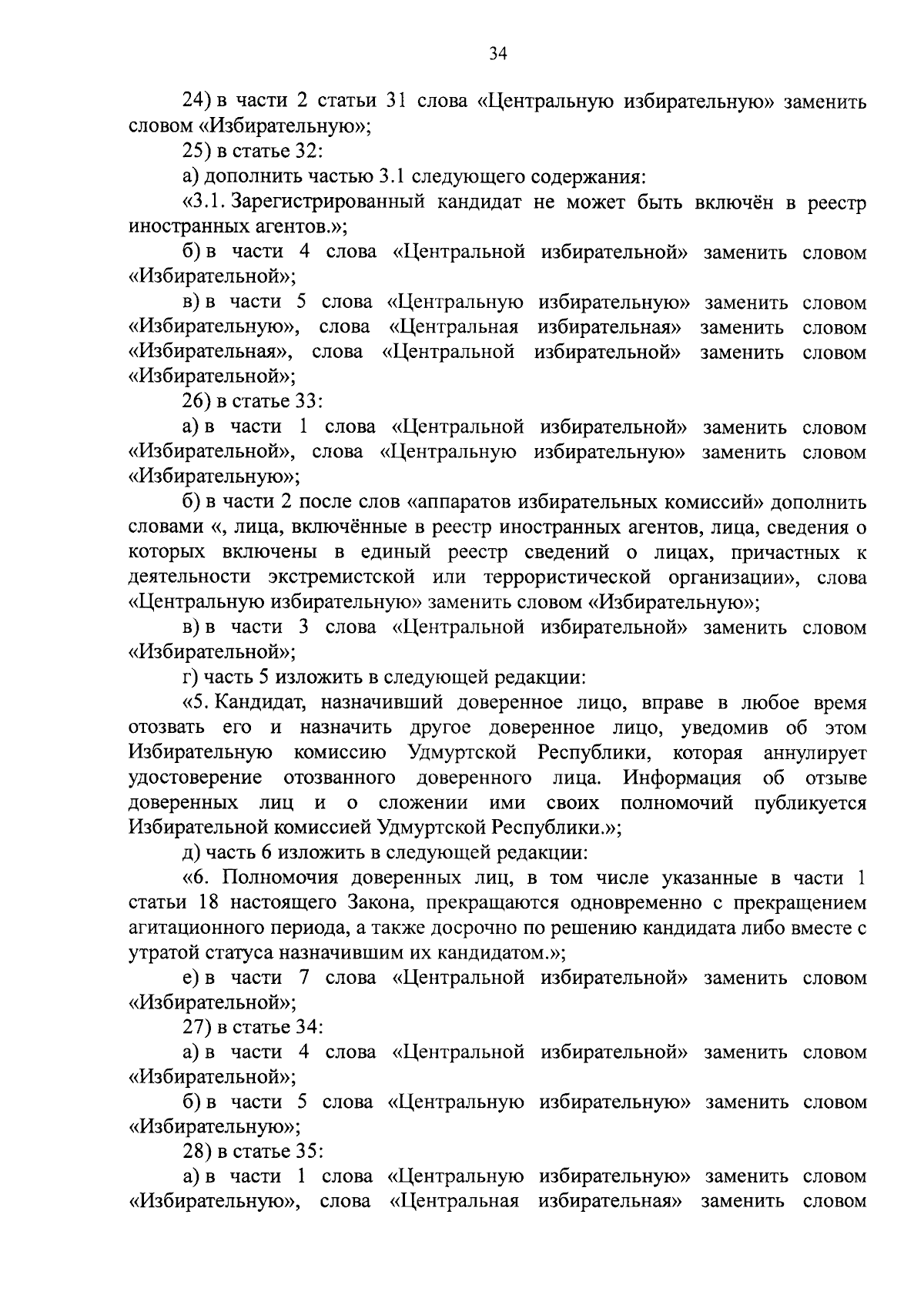 34

24) в части 2 статьи 31 слова «Центральную избирательную» заменить словом «Избирательную»;

25) в статье 32:

а) дополнить частью 3.1 следующего содержания:

«3.1. Зарегистрированный кандидат не может быть включён в реестр иностранных агентов.»;

б) в части 4 слова «Центральной избирательной» заменить словом «Избирательной»;

в) в части 5 слова «Центральную избирательную» заменить словом «Избирательную», слова «Центральная избирательная» заменить словом «Избирательная», слова «Центральной избирательной» заменить словом «Избирательной»;

26) в статье 33:

а) в части 1 слова «Центральной избирательной» заменить словом «Избирательной», слова «Центральную избирательную» заменить словом «Избирательную»;

б) в части 2 после слов «аппаратов избирательных комиссий» дополнить словами «, лица, включённые в реестр иностранных агентов, лица, сведения о которых включены в единый реестр сведений о лицах, причастных к деятельности экстремистской или террористической организации», слова «Центральную избирательную» заменить словом «Избирательную»;

в) в части 3 слова «Центральной избирательной» заменить словом «Избирательной»;

г) часть 5 изложить в следующей редакции:

«5. Кандидат, назначивший доверенное лицо, вправе в любое время отозвать его и назначить другое доверенное лицо, уведомив об этом Избирательную комиссию Удмуртской Республики, которая аннулирует удостоверение отозванного доверенного лица. Информация об отзыве доверенных лиц и о сложении ими своих полномочий публикуется Избирательной комиссией Удмуртской Республики.»;

д) часть 6 изложить в следующей редакции:

«6. Полномочия доверенных лиц, в том числе указанные в части 1 статьи 18 настоящего Закона, прекращаются одновременно с прекращением агитационного периода, а также досрочно по решению кандидата либо вместе с утратой статуса назначившим их кандидатом.»;

е) в части 7 слова «Центральной избирательной» заменить словом «Избирательной»;

27) в статье 34:

а) в части 4 слова «Центральной избирательной» заменить словом «Избирательной»;

б) в части 5 слова «Центральную избирательную» заменить словом «Избирательную»;

28) в статье 35:

а) в части 1 слова «Центральную избирательную» заменить словом «Избирательную», слова «Центральная избирательная» заменить словом